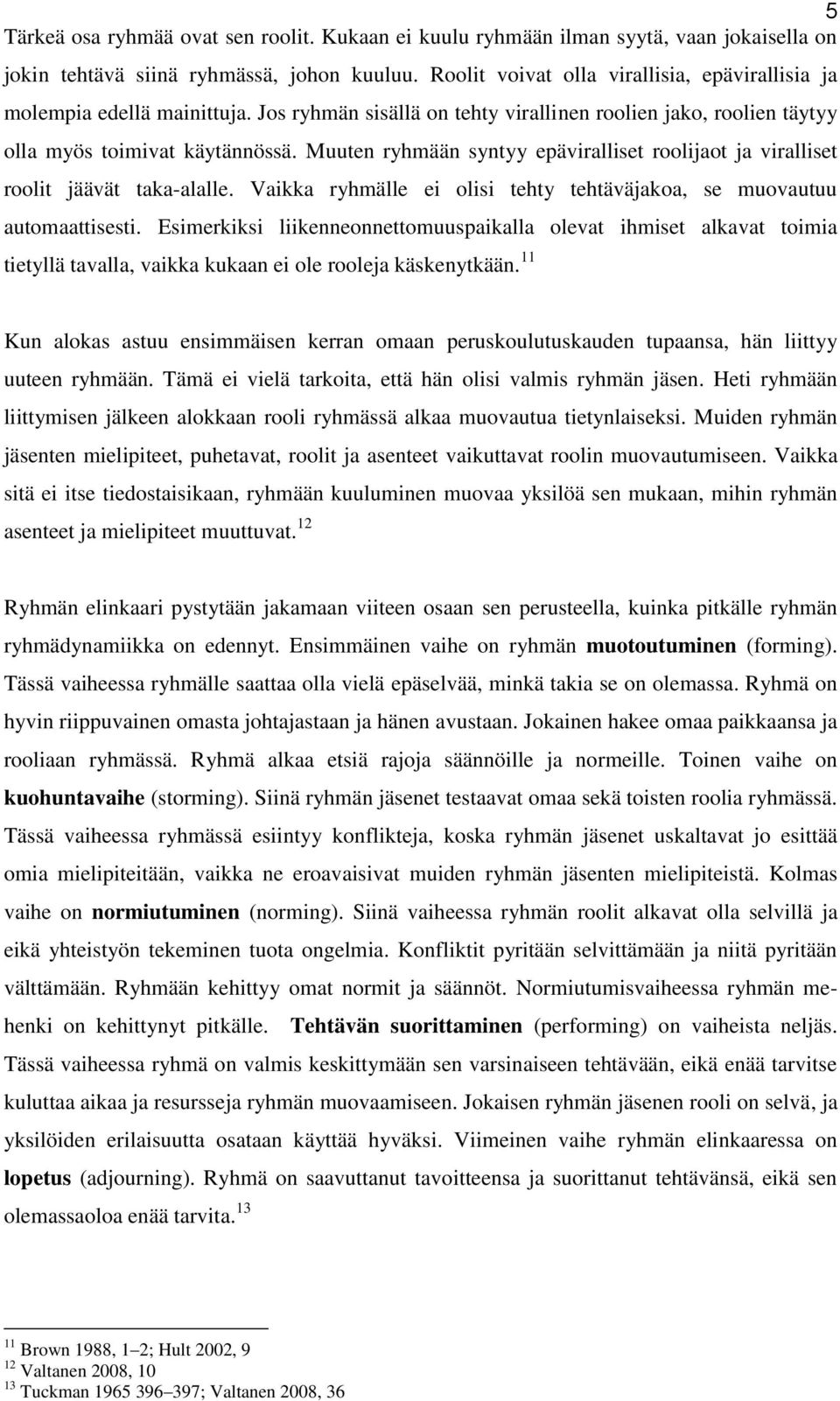 5

Tärkeä osa ryhmää ovat sen roolit. Kukaan ei kuulu ryhmään ilman syytä, vaan jokaisella on jokin tehtävä siinä ryhmässä, johon kuuluu. Roolit voivat olla virallisia, epävirallisia ja molempia edellä mainittuja. Jos ryhmän sisällä on tehty virallinen roolien jako, roolien täytyy olla myös toimivat käytännössä. Muuten ryhmään syntyy epäviralliset roolijaot ja viralliset roolit jäävät taka-alalle. Vaikka ryhmälle ei olisi tehty tehtäväjakoa, se muovautuu automaattisesti. Esimerkiksi liikenneonnettomuuspaikalla olevat ihmiset alkavat toimia tietyllä tavalla, vaikka kukaan ei ole rooleja käskenytkään.$^{11}$

Kun alokas astuu ensimmäisen kerran omaan peruskoulutuskauden tupaansa, hän liittyy uuteen ryhmään. Tämä ei vielä tarkoita, että hän olisi valmis ryhmän jäsen. Heti ryhmään liittymisen jälkeen alokkaan rooli ryhmässä alkaa muovautua tietynlaiseksi. Muiden ryhmän jäsenten mielipiteet, puhetavat, roolit ja asenteet vaikuttavat roolin muovautumiseen. Vaikka sitä ei itse tiedostaisikaan, ryhmään kuuluminen muovaa yksilöä sen mukaan, mihin ryhmän asenteet ja mielipiteet muuttuvat.$^{12}$

Ryhmän elinkaari pystytään jakamaan viiteen osaan sen perusteella, kuinka pitkälle ryhmän ryhmädynamiikka on edennyt. Ensimmäinen vaihe on ryhmän muotoutuminen (forming). Tässä vaiheessa ryhmälle saattaa olla vielä epäselvää, minkä takia se on olemassa. Ryhmä on hyvin riippuvainen omasta johtajastaan ja hänen avustaan. Jokainen hakee omaa paikkaansa ja rooliaan ryhmässä. Ryhmä alkaa etsiä rajoja säännöille ja normeille. Toinen vaihe on kuohuntavaihe (storming). Siinä ryhmän jäsenet testaavat omaa sekä toisten roolia ryhmässä. Tässä vaiheessa ryhmässä esiintyy konflikteja, koska ryhmän jäsenet uskaltavat jo esittää omia mielipiteitään, vaikka ne eroavaisivat muiden ryhmän jäsenten mielipiteistä. Kolmas vaihe on normiutuminen (norming). Siinä vaiheessa ryhmän roolit alkavat olla selvillä ja eikä yhteistyön tekeminen tuota ongelmia. Konfliktit pyritään selvittämään ja niitä pyritään välttämään. Ryhmään kehittyy omat normit ja säännöt. Normiutumisvaiheessa ryhmän me-henki on kehittynyt pitkälle. Tehtävän suorittaminen (performing) on vaiheista neljäs. Tässä vaiheessa ryhmä on valmis keskittymään sen varsinaiseen tehtävään, eikä enää tarvitse kuluttaa aikaa ja resursseja ryhmän muovaamiseen. Jokaisen ryhmän jäsenen rooli on selvä, ja yksilöiden erilaisuutta osataan käyttää hyväksi. Viimeinen vaihe ryhmän elinkaaressa on lopetus (adjourning). Ryhmä on saavuttanut tavoitteensa ja suorittanut tehtävänsä, eikä sen olemassaoloa enää tarvita.$^{13}$

$^{11}$ Brown 1988, 1–2; Hult 2002, 9
$^{12}$ Valtanen 2008, 10
$^{13}$ Tuckman 1965 396–397; Valtanen 2008, 36